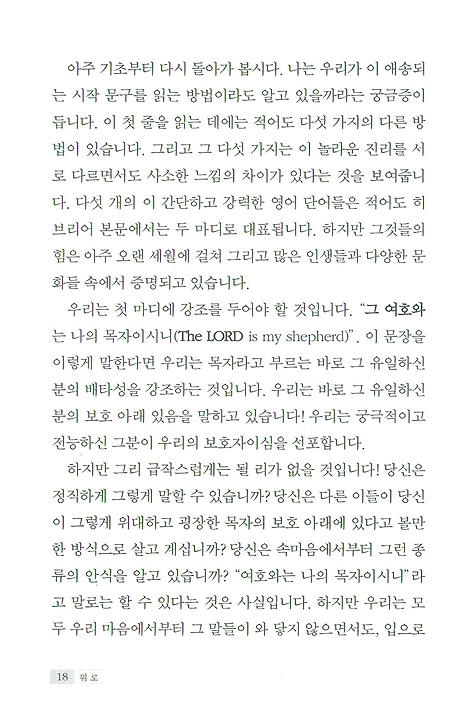 아주 기초부터 다시 돌아가 봅시다. 나는 우리가 이 애송되는 시작 문구를 읽는 방법이라도 알고 있을까라는 궁금증이 듭니다. 이 첫 줄을 읽는 데에는 적어도 다섯 가지의 다른 방법이 있습니다. 그리고 그 다섯 가지는 이 놀라운 진리를 서로 다르면서도 사소한 느낌의 차이가 있다는 것을 보여줍니다. 다섯 개의 이 간단하고 강력한 영어 단어들은 적어도 히브리어 본문에서는 두 마디로 대표됩니다. 하지만 그것들의 힘은 아주 오랜 세월에 걸쳐 그리고 많은 인생들과 다양한 문화들 속에서 증명되고 있습니다.

우리는 첫 마디에 강조를 두어야 할 것입니다. "그 여호와는 나의 목자이시니(The LORD is my shepherd)". 이 문장을 이렇게 말한다면 우리는 목자라고 부르는 바로 그 유일하신 분의 배타성을 강조하는 것입니다. 우리는 바로 그 유일하신 분의 보호 아래 있음을 말하고 있습니다! 우리는 궁극적이고 전능하신 그분이 우리의 보호자이심을 선포합니다.

하지만 그리 급작스럽게는 될 리가 없을 것입니다! 당신은 정직하게 그렇게 말할 수 있습니까? 당신은 다른 이들이 당신이 그렇게 위대하고 굉장한 목자의 보호 아래에 있다고 볼만한 방식으로 살고 계십니까? 당신은 속마음에서부터 그런 종류의 안식을 알고 있습니까? "여호와는 나의 목자이시니"라고 말로는 할 수 있다는 것은 사실입니다. 하지만 우리는 모두 우리 마음에서부터 그 말들이 와 닿지 않으면서도, 입으로

18 위로